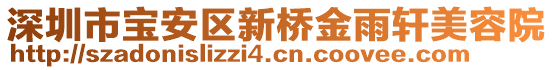 深圳市宝安区新桥金雨轩美容院
http://szadonislizzi4.cn.coovee.com